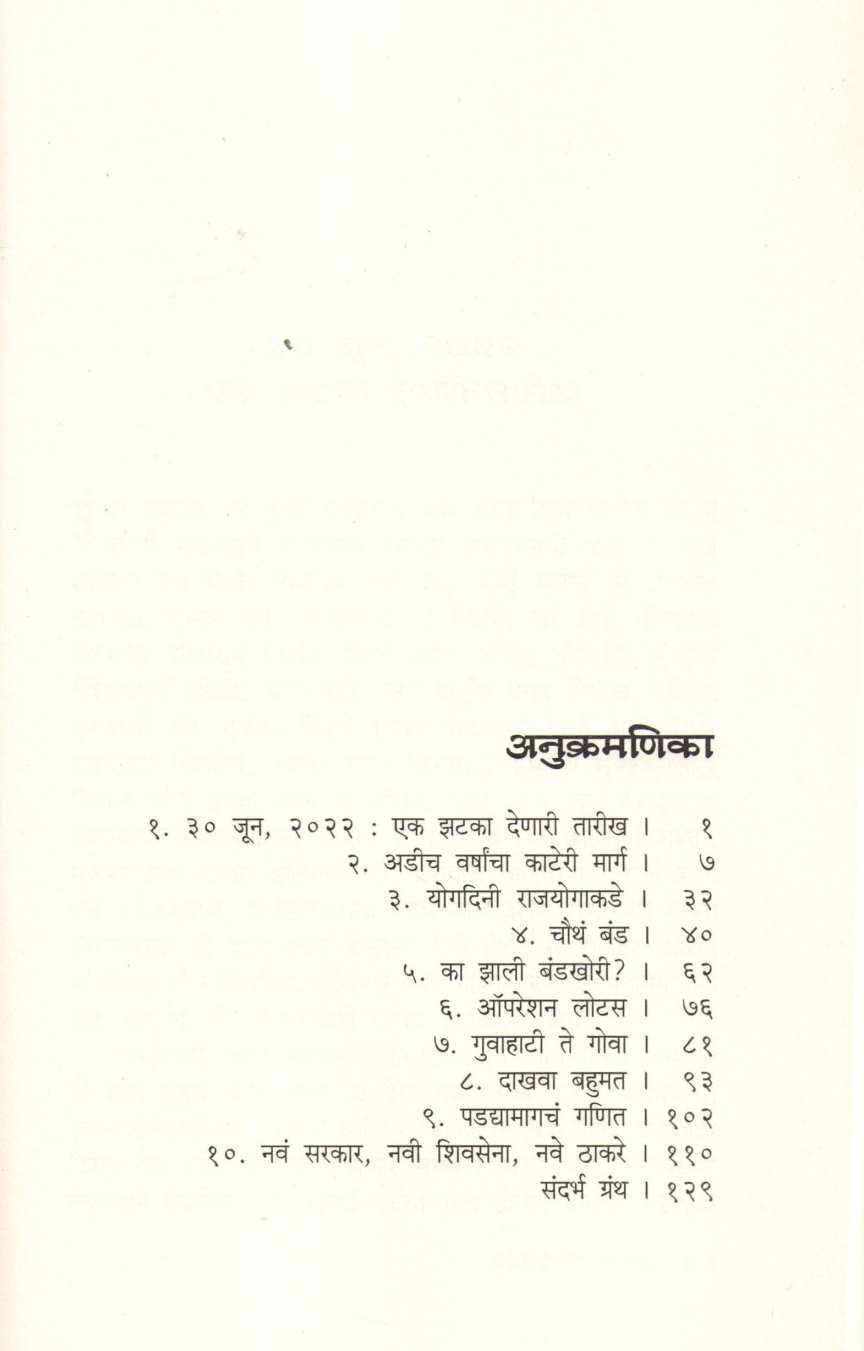 अनुक्रमणिका

१. ३० जून, २०२२ : एक झटका देणारी तारीख । १
२. अडीच वर्षांचा काटेरी मार्ग । ७
३. योगदिनी राजयोगाकडे । ३२
४. चौथं बंड । ४०
५. का झाली बंडखोरी? । ६२
६. ऑपरेशन लोटस । ७६
७. गुवाहाटी ते गोवा । ८१
८. दाखवा बहुमत । ९३
९. पडद्यामागचं गणित । १०२
१०. नवं सरकार, नवी शिवसेना, नवे ठाकरे । ११०
संदर्भ ग्रंथ । १२९